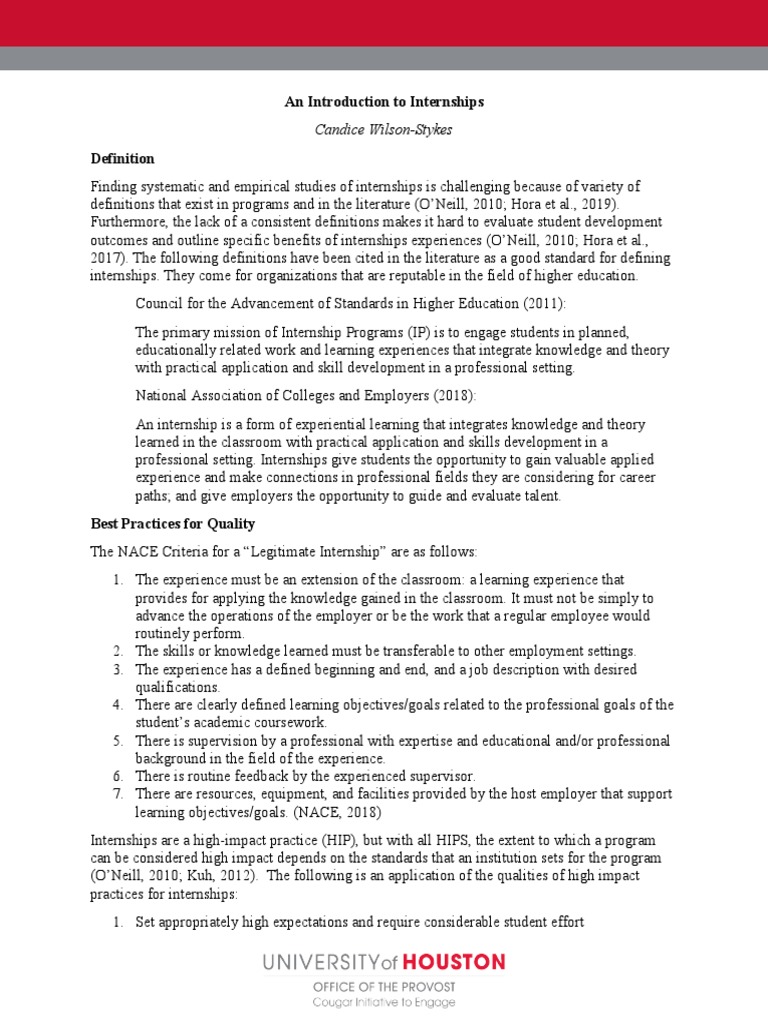 An Introduction to Internships

Candice Wilson-Stykes

Definition

Finding systematic and empirical studies of internships is challenging because of variety of definitions that exist in programs and in the literature (O'Neill, 2010; Hora et al., 2019). Furthermore, the lack of a consistent definitions makes it hard to evaluate student development outcomes and outline specific benefits of internships experiences (O'Neill, 2010; Hora et al., 2017). The following definitions have been cited in the literature as a good standard for defining internships. They come for organizations that are reputable in the field of higher education.

Council for the Advancement of Standards in Higher Education (2011):

The primary mission of Internship Programs (IP) is to engage students in planned, educationally related work and learning experiences that integrate knowledge and theory with practical application and skill development in a professional setting.

National Association of Colleges and Employers (2018):

An internship is a form of experiential learning that integrates knowledge and theory learned in the classroom with practical application and skills development in a professional setting. Internships give students the opportunity to gain valuable applied experience and make connections in professional fields they are considering for career paths; and give employers the opportunity to guide and evaluate talent.

Best Practices for Quality

The NACE Criteria for a "Legitimate Internship" are as follows:

1. The experience must be an extension of the classroom: a learning experience that provides for applying the knowledge gained in the classroom. It must not be simply to advance the operations of the employer or be the work that a regular employee would routinely perform.
2. The skills or knowledge learned must be transferable to other employment settings.
3. The experience has a defined beginning and end, and a job description with desired qualifications.
4. There are clearly defined learning objectives/goals related to the professional goals of the student's academic coursework.
5. There is supervision by a professional with expertise and educational and/or professional background in the field of the experience.
6. There is routine feedback by the experienced supervisor.
7. There are resources, equipment, and facilities provided by the host employer that support learning objectives/goals. (NACE, 2018)

Internships are a high-impact practice (HIP), but with all HIPS, the extent to which a program can be considered high impact depends on the standards that an institution sets for the program (O'Neill, 2010; Kuh, 2012). The following is an application of the qualities of high impact practices for internships:

1. Set appropriately high expectations and require considerable student effort

UNIVERSITY of HOUSTON
OFFICE OF THE PROVOST
Cougar Initiative to Engage